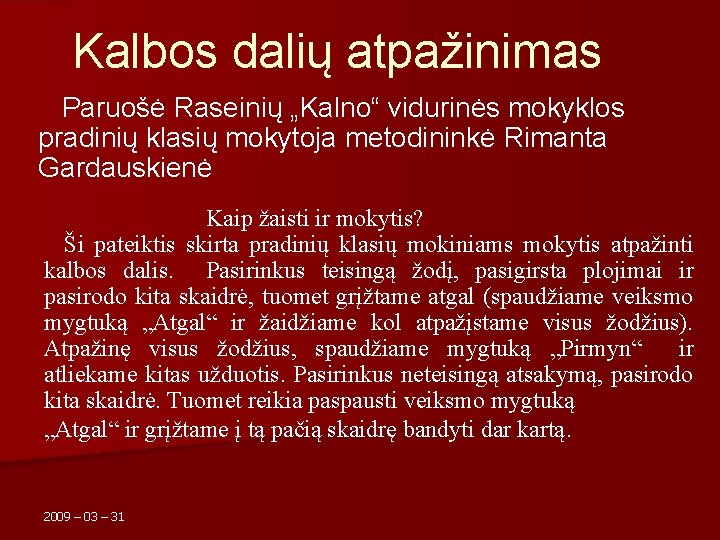 Kalbos dalių atpažinimas

Paruošė Raseinių „Kalno“ vidurinės mokyklos pradinių klasių mokytoja metodininkė Rimanta Gardauskienė

Kaip žaisti ir mokytis?

Ši pateiktis skirta pradinių klasių mokiniams mokytis atpažinti kalbos dalis. Pasirinkus teisingą žodį, pasigirsta plojimai ir pasirodo kita skaidrė, tuomet grįžtame atgal (spaudžiame veiksmo mygtuką „Atgal“ ir žaidžiame kol atpažįstame visus žodžius). Atpažinę visus žodžius, spaudžiame mygtuką „Pirmyn“ ir atliekame kitas užduotis. Pasirinkus neteisingą atsakymą, pasirodo kita skaidrė. Tuomet reikia paspausti veiksmo mygtuką „Atgal“ ir grįžtame į tą pačią skaidrę bandyti dar kartą.

2009 – 03 – 31